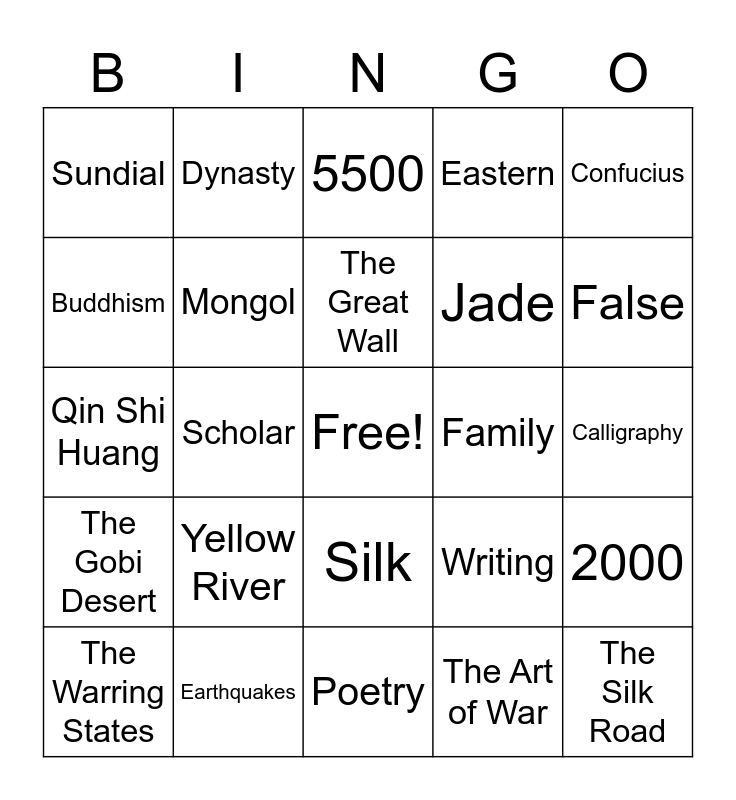 | B | I | N | G | O |
|---|---|---|---|---|
| Sundial | Dynasty | 5500 | Eastern | Confucius |
| Buddhism | Mongol | The Great Wall | Jade | False |
| Qin Shi Huang | Scholar | Free! | Family | Calligraphy |
| The Gobi Desert | Yellow River | Silk | Writing | 2000 |
| The Warring States | Earthquakes | Poetry | The Art of War | The Silk Road |